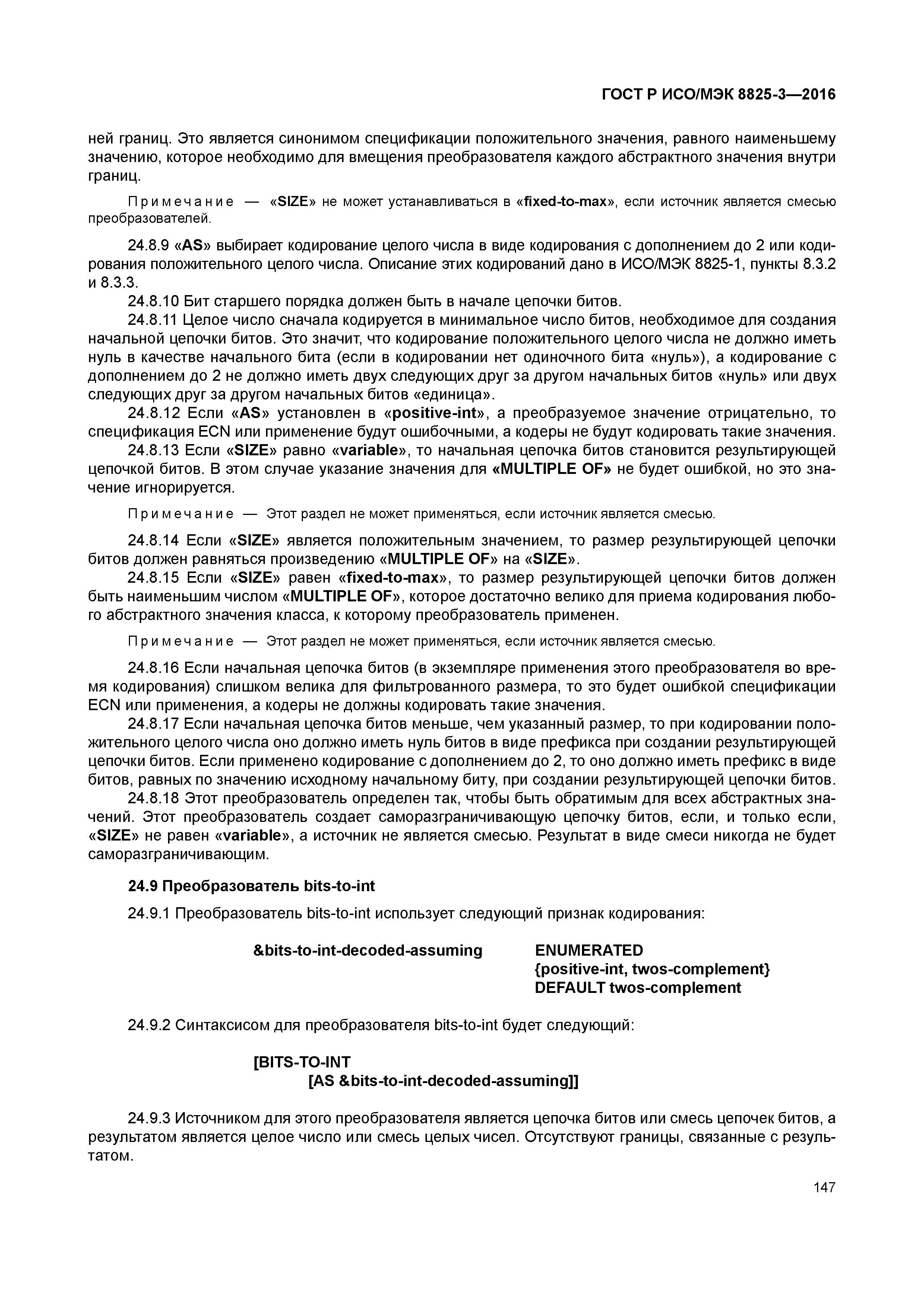 ГОСТ Р ИСО/МЭК 8825-3—2016

ней границ. Это является синонимом спецификации положительного значения, равного наименьшему значению, которое необходимо для вмещения преобразователя каждого абстрактного значения внутри границ.

Примечание — «SIZE» не может устанавливаться в «fixed-to-max», если источник является смесью преобразователей.

24.8.9 «AS» выбирает кодирование целого числа в виде кодирования с дополнением до 2 или кодирования положительного целого числа. Описание этих кодирований дано в ИСО/МЭК 8825-1, пункты 8.3.2 и 8.3.3.

24.8.10 Бит старшего порядка должен быть в начале цепочки битов.

24.8.11 Целое число сначала кодируется в минимальное число битов, необходимое для создания начальной цепочки битов. Это значит, что кодирование положительного целого числа не должно иметь нуль в качестве начального бита (если в кодировании нет одиночного бита «нуль»), а кодирование с дополнением до 2 не должно иметь двух следующих друг за другом начальных битов «нуль» или двух следующих друг за другом начальных битов «единица».

24.8.12 Если «AS» установлен в «positive-int», а преобразуемое значение отрицательно, то спецификация ECN или применение будут ошибочными, а кодеры не будут кодировать такие значения.

24.8.13 Если «SIZE» равно «variable», то начальная цепочка битов становится результирующей цепочкой битов. В этом случае указание значения для «MULTIPLE OF» не будет ошибкой, но это значение игнорируется.

Примечание — Этот раздел не может применяться, если источник является смесью.

24.8.14 Если «SIZE» является положительным значением, то размер результирующей цепочки битов должен равняться произведению «MULTIPLE OF» на «SIZE».

24.8.15 Если «SIZE» равен «fixed-to-max», то размер результирующей цепочки битов должен быть наименьшим числом «MULTIPLE OF», которое достаточно велико для приема кодирования любого абстрактного значения класса, к которому преобразователь применен.

Примечание — Этот раздел не может применяться, если источник является смесью.

24.8.16 Если начальная цепочка битов (в экземпляре применения этого преобразователя во время кодирования) слишком велика для фильтрованного размера, то это будет ошибкой спецификации ECN или применения, а кодеры не должны кодировать такие значения.

24.8.17 Если начальная цепочка битов меньше, чем указанный размер, то при кодировании положительного целого числа оно должно иметь нуль битов в виде префикса при создании результирующей цепочки битов. Если применено кодирование с дополнением до 2, то оно должно иметь префикс в виде битов, равных по значению исходному начальному биту, при создании результирующей цепочки битов.

24.8.18 Этот преобразователь определен так, чтобы быть обратимым для всех абстрактных значений. Этот преобразователь создает саморазграничивающую цепочку битов, если, и только если, «SIZE» не равен «variable», а источник не является смесью. Результат в виде смеси никогда не будет саморазграничивающим.

24.9 Преобразователь bits-to-int

24.9.1 Преобразователь bits-to-int использует следующий признак кодирования:

&bits-to-int-decoded-assuming ENUMERATED
{positive-int, twos-complement}
DEFAULT twos-complement

24.9.2 Синтаксисом для преобразователя bits-to-int будет следующий:

[BITS-TO-INT
[AS &bits-to-int-decoded-assuming]]

24.9.3 Источником для этого преобразователя является цепочка битов или смесь цепочек битов, а результатом является целое число или смесь целых чисел. Отсутствуют границы, связанные с результатом.

147